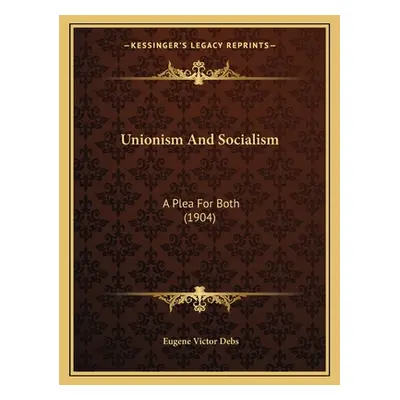 —KESSINGER'S LEGACY REPRINTS—

Unionism And Socialism

A Plea For Both
(1904)

Eugene Victor Debs